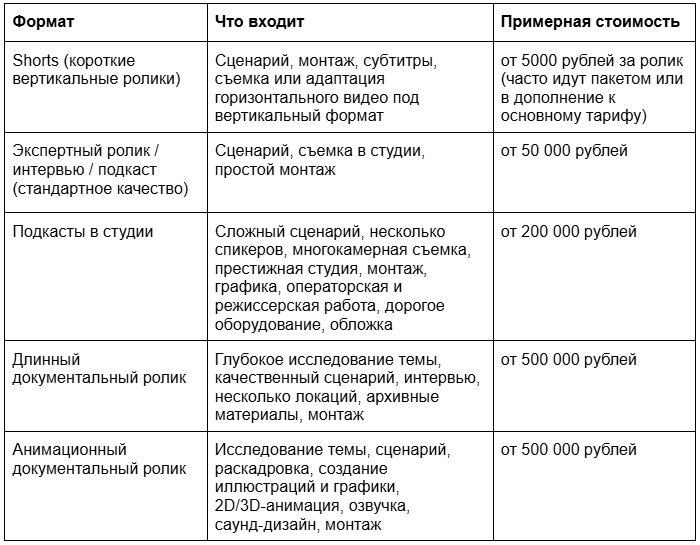 | Формат | Что входит | Примерная стоимость |
|---|---|---|
| Shorts (короткие вертикальные ролики) | Сценарий, монтаж, субтитры, съемка или адаптация горизонтального видео под вертикальный формат | от 5000 рублей за ролик (часто идут пакетом или в дополнение к основному тарифу) |
| Экспертный ролик / интервью / подкаст (стандартное качество) | Сценарий, съемка в студии, простой монтаж | от 50 000 рублей |
| Подкасты в студии | Сложный сценарий, несколько спикеров, многокамерная съемка, престижная студия, монтаж, графика, операторская и режиссерская работа, дорогое оборудование, обложка | от 200 000 рублей |
| Длинный документальный ролик | Глубокое исследование темы, качественный сценарий, интервью, несколько локаций, архивные материалы, монтаж | от 500 000 рублей |
| Анимационный документальный ролик | Исследование темы, сценарий, раскадровка, создание иллюстраций и графики, 2D/3D-анимация, озвучка, саунд-дизайн, монтаж | от 500 000 рублей |